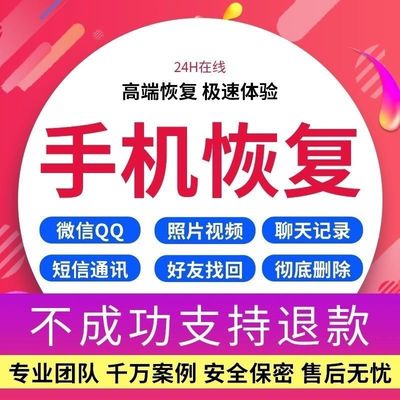 24H在线

高端恢复 极速体验

手机恢复

微信QQ 照片视频 聊天记录

短信通讯 好友找回 彻底删除

不成功支持退款

专业团队 千万案例 安全保密 售后无忧